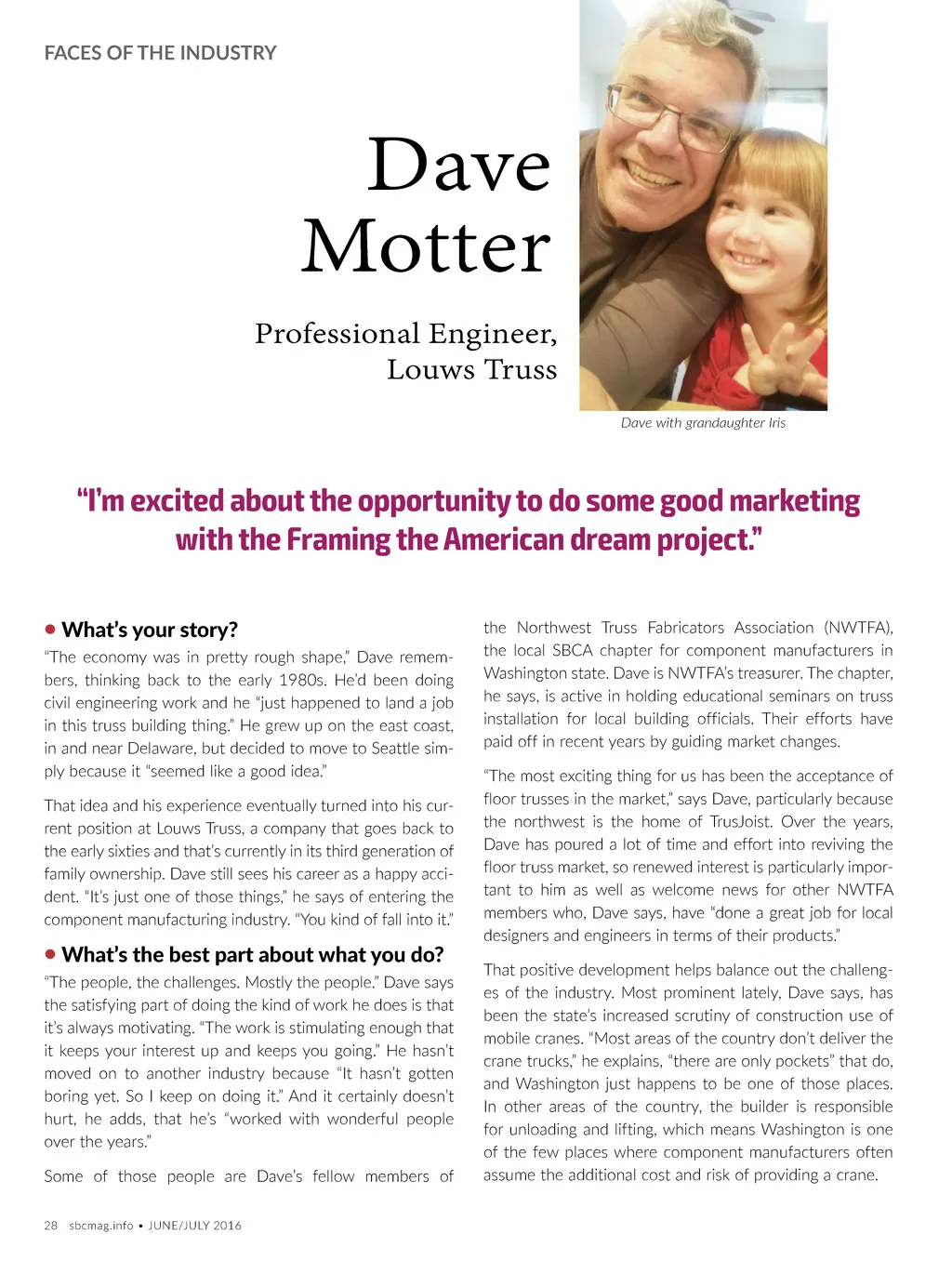 FACES OF THE INDUSTRY

Dave Motter

Professional Engineer, Louws Truss

Dave with grandaughter Iris

"I'm excited about the opportunity to do some good marketing with the Framing the American dream project."

• What's your story?

"The economy was in pretty rough shape," Dave remembers, thinking back to the early 1980s. He'd been doing civil engineering work and he "just happened to land a job in this truss building thing." He grew up on the east coast, in and near Delaware, but decided to move to Seattle simply because it "seemed like a good idea."

That idea and his experience eventually turned into his current position at Louws Truss, a company that goes back to the early sixties and that's currently in its third generation of family ownership. Dave still sees his career as a happy accident. "It's just one of those things," he says of entering the component manufacturing industry. "You kind of fall into it."

• What's the best part about what you do?

"The people, the challenges. Mostly the people." Dave says the satisfying part of doing the kind of work he does is that it's always motivating. "The work is stimulating enough that it keeps your interest up and keeps you going." He hasn't moved on to another industry because "It hasn't gotten boring yet. So I keep on doing it." And it certainly doesn't hurt, he adds, that he's "worked with wonderful people over the years."

Some of those people are Dave's fellow members of the Northwest Truss Fabricators Association (NWTFA), the local SBCA chapter for component manufacturers in Washington state. Dave is NWTFA's treasurer. The chapter, he says, is active in holding educational seminars on truss installation for local building officials. Their efforts have paid off in recent years by guiding market changes.

"The most exciting thing for us has been the acceptance of floor trusses in the market," says Dave, particularly because the northwest is the home of TrusJoist. Over the years, Dave has poured a lot of time and effort into reviving the floor truss market, so renewed interest is particularly important to him as well as welcome news for other NWTFA members who, Dave says, have "done a great job for local designers and engineers in terms of their products."

That positive development helps balance out the challenges of the industry. Most prominent lately, Dave says, has been the state's increased scrutiny of construction use of mobile cranes. "Most areas of the country don't deliver the crane trucks," he explains, "there are only pockets" that do, and Washington just happens to be one of those places. In other areas of the country, the builder is responsible for unloading and lifting, which means Washington is one of the few places where component manufacturers often assume the additional cost and risk of providing a crane.

28 sbcmag.info • JUNE/JULY 2016